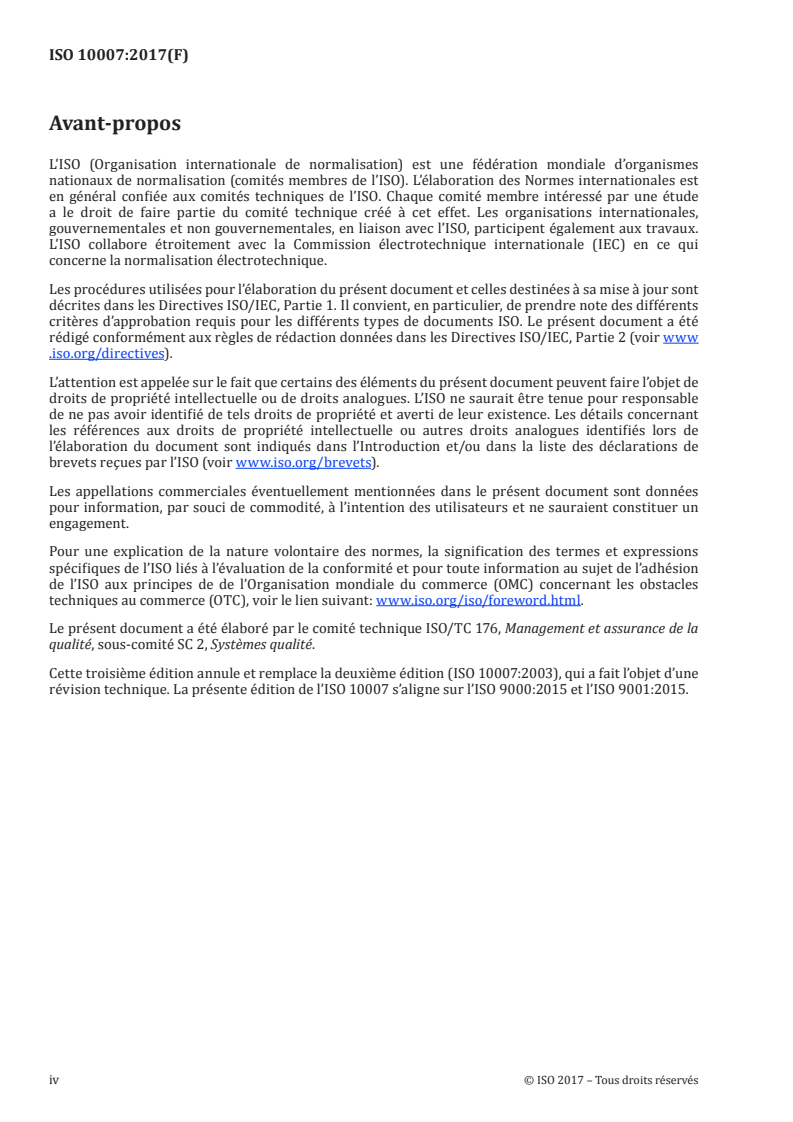 ISO 10007:2017(F)

Avant-propos

L'ISO (Organisation internationale de normalisation) est une fédération mondiale d'organismes nationaux de normalisation (comités membres de l'ISO). L'élaboration des Normes internationales est en général confiée aux comités techniques de l'ISO. Chaque comité membre intéressé par une étude a le droit de faire partie du comité technique créé à cet effet. Les organisations internationales, gouvernementales et non gouvernementales, en liaison avec l'ISO, participent également aux travaux. L'ISO collabore étroitement avec la Commission électrotechnique internationale (IEC) en ce qui concerne la normalisation électrotechnique.

Les procédures utilisées pour l'élaboration du présent document et celles destinées à sa mise à jour sont décrites dans les Directives ISO/IEC, Partie 1. Il convient, en particulier, de prendre note des différents critères d'approbation requis pour les différents types de documents ISO. Le présent document a été rédigé conformément aux règles de rédaction données dans les Directives ISO/IEC, Partie 2 (voir www.iso.org/directives).

L'attention est appelée sur le fait que certains des éléments du présent document peuvent faire l'objet de droits de propriété intellectuelle ou de droits analogues. L'ISO ne saurait être tenue pour responsable de ne pas avoir identifié de tels droits de propriété et averti de leur existence. Les détails concernant les références aux droits de propriété intellectuelle ou autres droits analogues identifiés lors de l'élaboration du document sont indiqués dans l'Introduction et/ou dans la liste des déclarations de brevets reçues par l'ISO (voir www.iso.org/brevets).

Les appellations commerciales éventuellement mentionnées dans le présent document sont données pour information, par souci de commodité, à l'intention des utilisateurs et ne sauraient constituer un engagement.

Pour une explication de la nature volontaire des normes, la signification des termes et expressions spécifiques de l'ISO liés à l'évaluation de la conformité et pour toute information au sujet de l'adhésion de l'ISO aux principes de de l'Organisation mondiale du commerce (OMC) concernant les obstacles techniques au commerce (OTC), voir le lien suivant: www.iso.org/iso/foreword.html.

Le présent document a été élaboré par le comité technique ISO/TC 176, Management et assurance de la qualité, sous-comité SC 2, Systèmes qualité.

Cette troisième édition annule et remplace la deuxième édition (ISO 10007:2003), qui a fait l'objet d'une révision technique. La présente édition de l'ISO 10007 s'aligne sur l'ISO 9000:2015 et l'ISO 9001:2015.

iv © ISO 2017 – Tous droits réservés